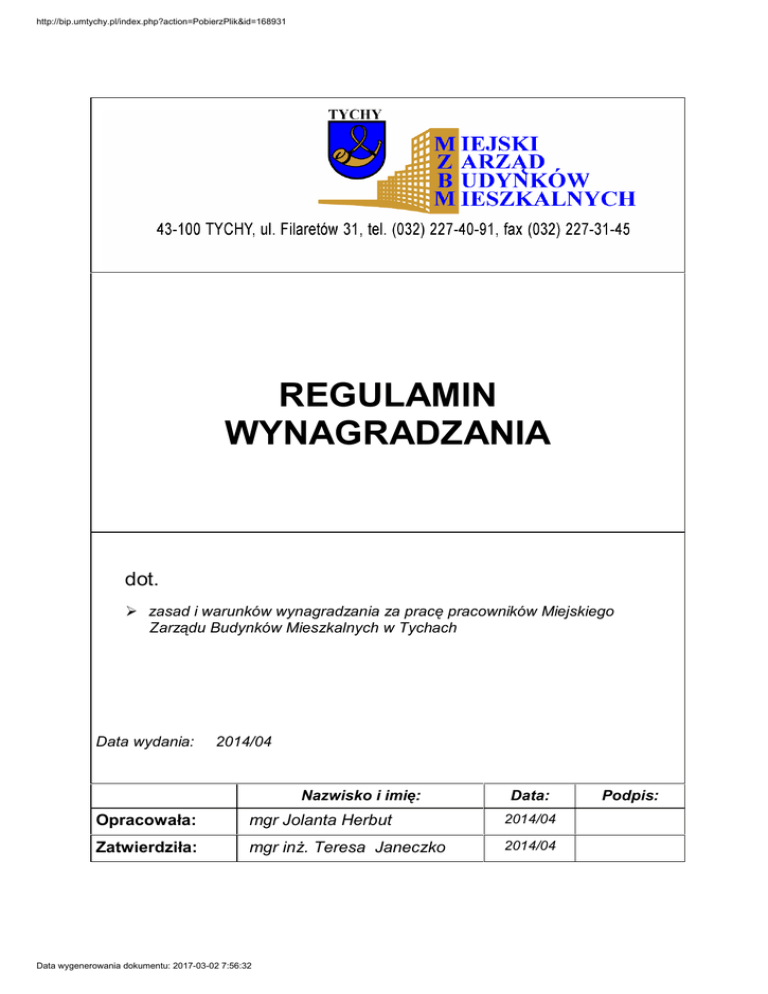 http://bip.umtychy.pl/index.php?action=PobierzPlik&id=168931

TYCHY

MIEJSKI
ZARZĄD
BUDYNKÓW
MIESZKALNYCH

43-100 TYCHY, ul. Filaretów 31, tel. (032) 227-40-91, fax (032) 227-31-45

REGULAMIN
WYNAGRADZANIA

dot.

➢ zasad i warunków wynagradzania za pracę pracowników Miejskiego Zarządu Budynków Mieszkalnych w Tychach

Data wydania: 2014/04

| | Nazwisko i imię: | Data: | Podpis: |
|---|---|---|---|
| Opracowała: | mgr Jolanta Herbut | 2014/04 | |
| Zatwierdziła: | mgr inż. Teresa Janeczko | 2014/04 | |

Data wygenerowania dokumentu: 2017-03-02 7:56:32